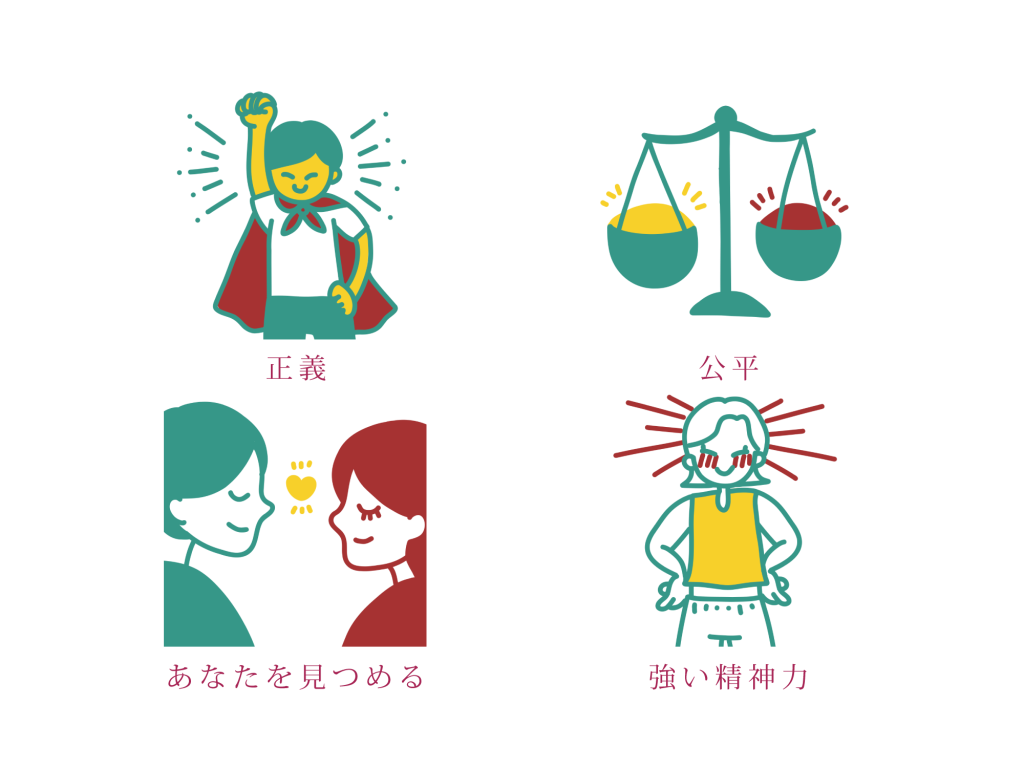 正義

公平

あなたを見つめる

強い精神力